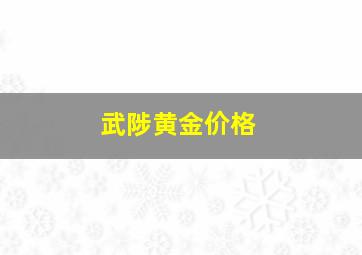 武陟黄金价格